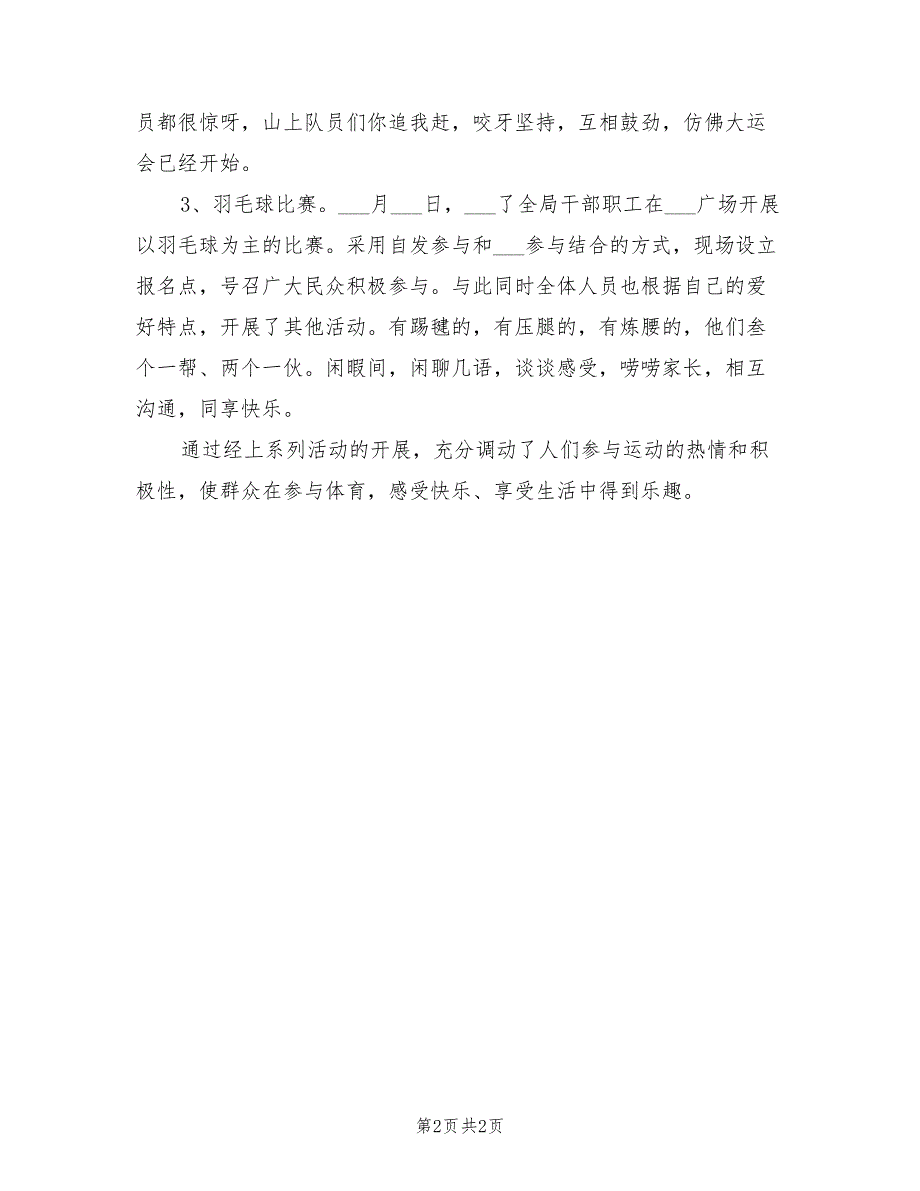 员都很惊呀，山上队员们你追我赶，咬牙坚持，互相鼓劲，仿佛大运会已经开始。

3、羽毛球比赛。___月___日，___了全局干部职工在___广场开展以羽毛球为主的比赛。采用自发参与和___参与结合的方式，现场设立报名点，号召广大民众积极参与。与此同时全体人员也根据自己的爱好特点，开展了其他活动。有踢毽的，有压腿的，有炼腰的，他们叁个一帮、两个一伙。闲暇间，闲聊几语，谈谈感受，唠唠家长，相互沟通，同享快乐。

通过经上系列活动的开展，充分调动了人们参与运动的热情和积极性，使群众在参与体育，感受快乐、享受生活中得到乐趣。

第2页 共2页